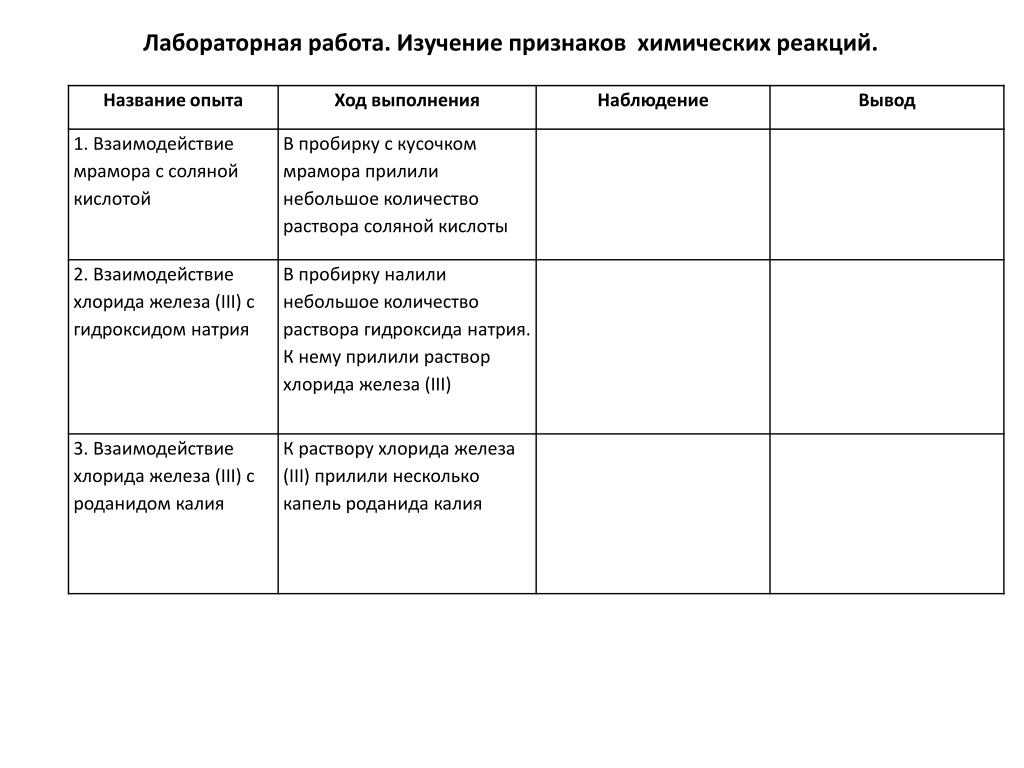 Лабораторная работа. Изучение признаков химических реакций.

| Название опыта | Ход выполнения | Наблюдение | Вывод |
|---|---|---|---|
| 1. Взаимодействие мрамора с соляной кислотой | В пробирку с кусочком мрамора прилили небольшое количество раствора соляной кислоты | | |
| 2. Взаимодействие хлорида железа (III) с гидроксидом натрия | В пробирку налили небольшое количество раствора гидроксида натрия. К нему прилили раствор хлорида железа (III) | | |
| 3. Взаимодействие хлорида железа (III) с роданидом калия | К раствору хлорида железа (III) прилили несколько капель роданида калия | | |